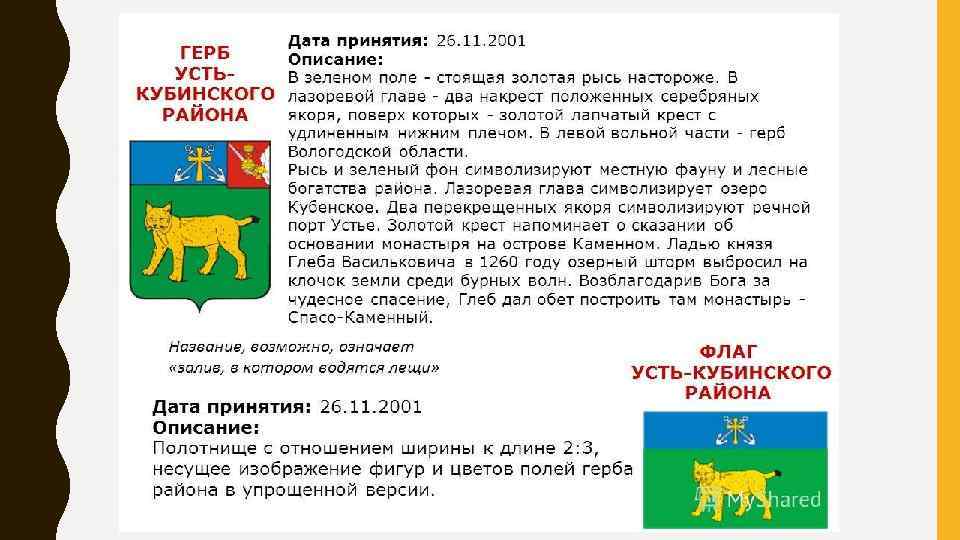 ГЕРБ
УСТЬ-
КУБИНСКОГО
РАЙОНА

Дата принятия: 26.11.2001
Описание:
В зеленом поле - стоящая золотая рысь настороже. В лазоревой главе - два накрест положенных серебряных якоря, поверх которых - золотой лапчатый крест с удлиненным нижним плечом. В левой вольной части - герб Вологодской области.
Рысь и зеленый фон символизируют местную фауну и лесные богатства района. Лазоревая глава символизирует озеро Кубенское. Два перекрещенных якоря символизируют речной порт Устье. Золотой крест напоминает о сказании об основании монастыря на острове Каменном. Ладью князя Глеба Васильковича в 1260 году озерный шторм выбросил на клочок земли среди бурных волн. Возблагодарив Бога за чудесное спасение, Глеб дал обет построить там монастырь - Спасо-Каменный.

Название, возможно, означает «залив, в котором водятся лещи»

ФЛАГ
УСТЬ-КУБИНСКОГО
РАЙОНА

Дата принятия: 26.11.2001
Описание:
Полотнище с отношением ширины к длине 2:3, несущее изображение фигур и цветов полей герба района в упрощенной версии.

MyShared